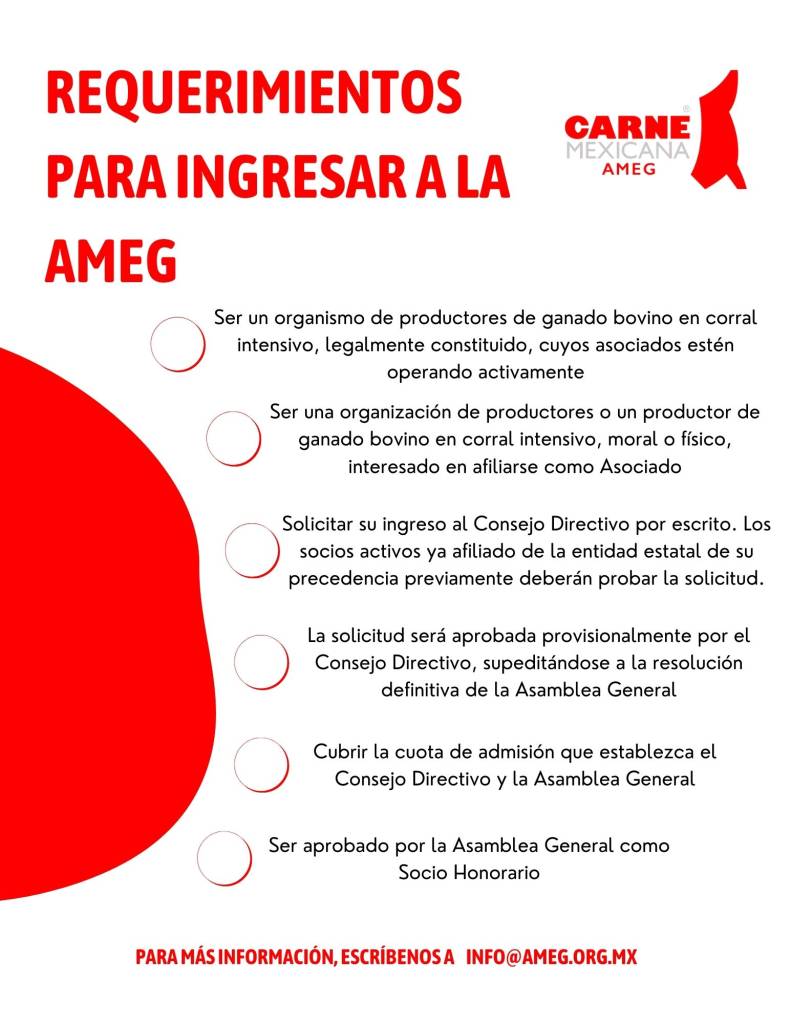 REQUERIMIENTOS PARA INGRESAR A LA AMEG

CARNE® MEXICANA AMEG

Ser un organismo de productores de ganado bovino en corral intensivo, legalmente constituido, cuyos asociados estén operando activamente

Ser una organización de productores o un productor de ganado bovino en corral intensivo, moral o físico, interesado en afiliarse como Asociado

Solicitar su ingreso al Consejo Directivo por escrito. Los socios activos ya afiliado de la entidad estatal de su precedencia previamente deberán probar la solicitud.

La solicitud será aprobada provisionalmente por el Consejo Directivo, supeditándose a la resolución definitiva de la Asamblea General

Cubrir la cuota de admisión que establezca el Consejo Directivo y la Asamblea General

Ser aprobado por la Asamblea General como Socio Honorario

PARA MÁS INFORMACIÓN, ESCRÍBENOS A INFO@AMEG.ORG.MX